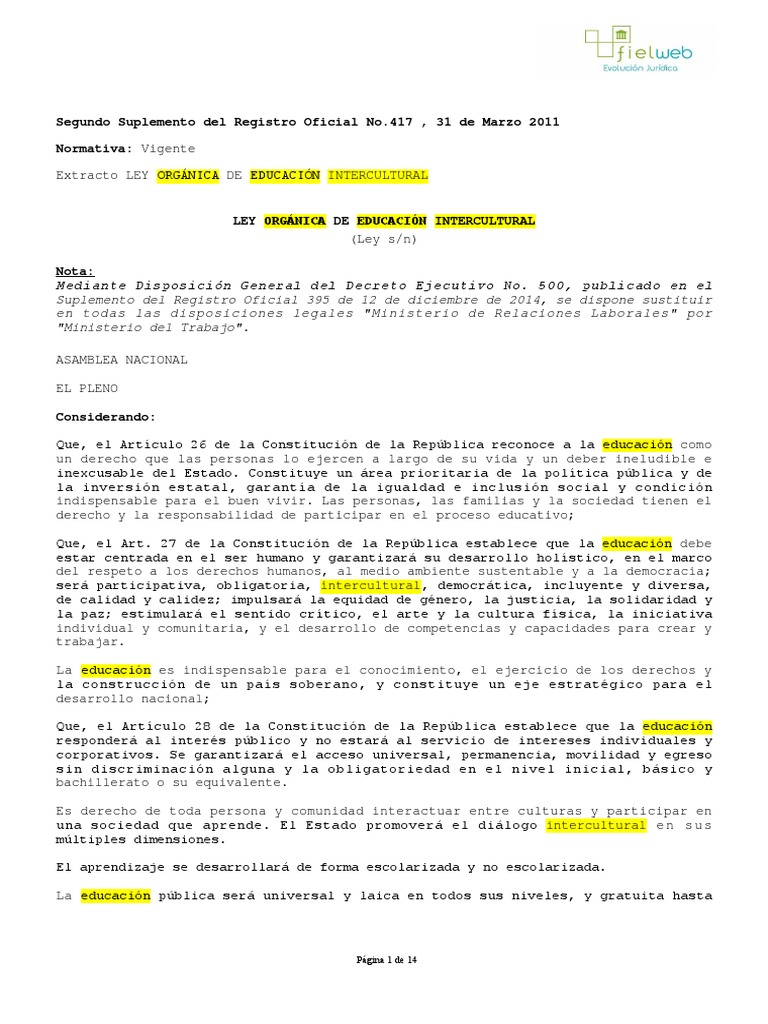 fielweb
Evolución Jurídica

Segundo Suplemento del Registro Oficial No.417 , 31 de Marzo 2011

Normativa: Vigente

Extracto LEY ORGÁNICA DE EDUCACIÓN INTERCULTURAL

LEY ORGÁNICA DE EDUCACIÓN INTERCULTURAL
(Ley s/n)

Nota:
Mediante Disposición General del Decreto Ejecutivo No. 500, publicado en el Suplemento del Registro Oficial 395 de 12 de diciembre de 2014, se dispone sustituir en todas las disposiciones legales "Ministerio de Relaciones Laborales" por "Ministerio del Trabajo".

ASAMBLEA NACIONAL

EL PLENO

Considerando:

Que, el Artículo 26 de la Constitución de la República reconoce a la educación como un derecho que las personas lo ejercen a largo de su vida y un deber ineludible e inexcusable del Estado. Constituye un área prioritaria de la política pública y de la inversión estatal, garantía de la igualdad e inclusión social y condición indispensable para el buen vivir. Las personas, las familias y la sociedad tienen el derecho y la responsabilidad de participar en el proceso educativo;

Que, el Art. 27 de la Constitución de la República establece que la educación debe estar centrada en el ser humano y garantizará su desarrollo holístico, en el marco del respeto a los derechos humanos, al medio ambiente sustentable y a la democracia; será participativa, obligatoria, intercultural, democrática, incluyente y diversa, de calidad y calidez; impulsará la equidad de género, la justicia, la solidaridad y la paz; estimulará el sentido crítico, el arte y la cultura física, la iniciativa individual y comunitaria, y el desarrollo de competencias y capacidades para crear y trabajar.

La educación es indispensable para el conocimiento, el ejercicio de los derechos y la construcción de un país soberano, y constituye un eje estratégico para el desarrollo nacional;

Que, el Artículo 28 de la Constitución de la República establece que la educación responderá al interés público y no estará al servicio de intereses individuales y corporativos. Se garantizará el acceso universal, permanencia, movilidad y egreso sin discriminación alguna y la obligatoriedad en el nivel inicial, básico y bachillerato o su equivalente.

Es derecho de toda persona y comunidad interactuar entre culturas y participar en una sociedad que aprende. El Estado promoverá el diálogo intercultural en sus múltiples dimensiones.

El aprendizaje se desarrollará de forma escolarizada y no escolarizada.

La educación pública será universal y laica en todos sus niveles, y gratuita hasta

Página 1 de 14